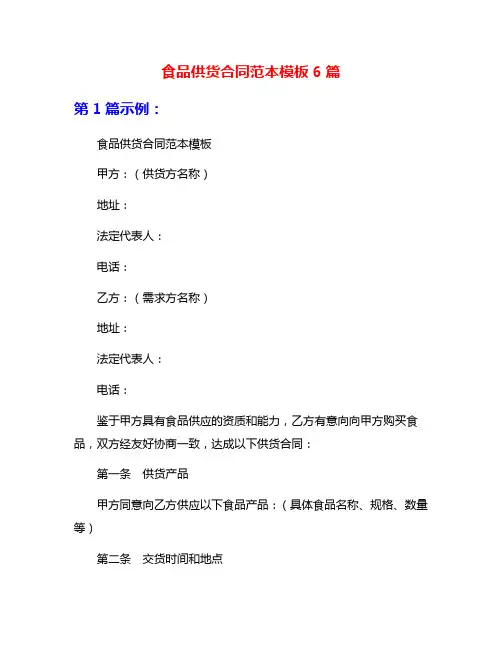 食品供货合同范本模板 6 篇

第 1 篇示例：

食品供货合同范本模板

甲方：（供货方名称）

地址：

法定代表人：

电话：

乙方：（需求方名称）

地址：

法定代表人：

电话：

鉴于甲方具有食品供应的资质和能力，乙方有意向向甲方购买食品，双方经友好协商一致，达成以下供货合同：

第一条　供货产品

甲方同意向乙方供应以下食品产品：（具体食品名称、规格、数量等）

第二条　交货时间和地点